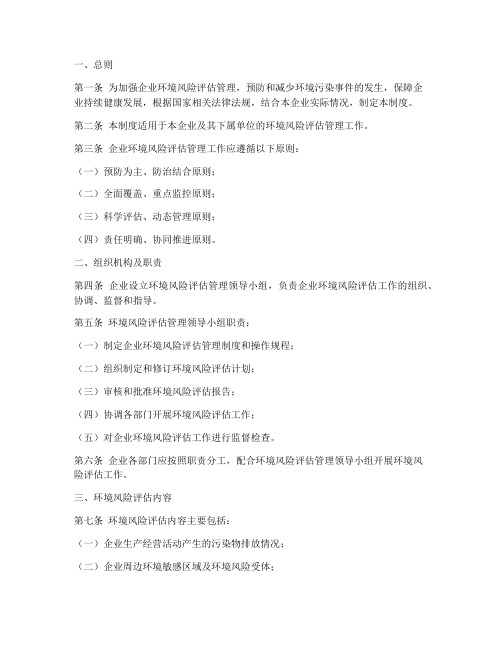 一、总则

第一条 为加强企业环境风险评估管理，预防和减少环境污染事件的发生，保障企业持续健康发展，根据国家相关法律法规，结合本企业实际情况，制定本制度。

第二条 本制度适用于本企业及其下属单位的环境风险评估管理工作。

第三条 企业环境风险评估管理工作应遵循以下原则：

（一）预防为主、防治结合原则；

（二）全面覆盖、重点监控原则；

（三）科学评估、动态管理原则；

（四）责任明确、协同推进原则。

二、组织机构及职责

第四条 企业设立环境风险评估管理领导小组，负责企业环境风险评估工作的组织、协调、监督和指导。

第五条 环境风险评估管理领导小组职责：

（一）制定企业环境风险评估管理制度和操作规程；

（二）组织制定和修订环境风险评估计划；

（三）审核和批准环境风险评估报告；

（四）协调各部门开展环境风险评估工作；

（五）对企业环境风险评估工作进行监督检查。

第六条 企业各部门应按照职责分工，配合环境风险评估管理领导小组开展环境风险评估工作。

三、环境风险评估内容

第七条 环境风险评估内容主要包括：

（一）企业生产经营活动产生的污染物排放情况；

（二）企业周边环境敏感区域及环境风险受体；